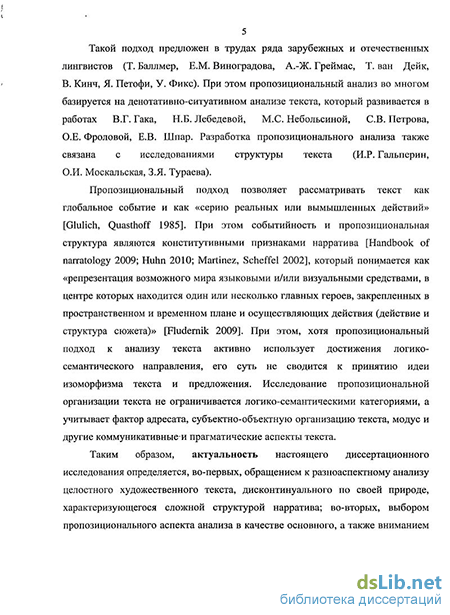 5

Такой подход предложен в трудах ряда зарубежных и отечественных лингвистов (Т. Баллмер, Е.М. Виноградова, А.-Ж. Греймас, Т. ван Дейк, В. Кинч, Я. Петофи, У. Фикс). При этом пропозициональный анализ во многом базируется на денотативно-ситуативном анализе текста, который развивается в работах В.Г. Гака, Н.Б. Лебедевой, М.С. Небольсиной, С.В. Петрова, О.Е. Фроловой, Е.В. Шпар. Разработка пропозиционального анализа также связана с исследованиями структуры текста (И.Р. Гальперин, О.И. Москальская, З.Я. Тураева).

Пропозициональный подход позволяет рассматривать текст как глобальное событие и как «серию реальных или вымышленных действий» [Glulich, Quasthoff 1985]. При этом событийность и пропозициональная структура являются конститутивными признаками нарратива [Handbook of narratology 2009; Huhn 2010; Martinez, Scheffel 2002], который понимается как «репрезентация возможного мира языковыми и/или визуальными средствами, в центре которых находится один или несколько главных героев, закрепленных в пространственном и временном плане и осуществляющих действия (действие и структура сюжета)» [Fludernik 2009]. При этом, хотя пропозициональный подход к анализу текста активно использует достижения логико-семантического направления, его суть не сводится к принятию идеи изоморфизма текста и предложения. Исследование пропозициональной организации текста не ограничивается логико-семантическими категориями, а учитывает фактор адресата, субъектно-объектную организацию текста, модус и другие коммуникативные и прагматические аспекты текста.

Таким образом, актуальность настоящего диссертационного исследования определяется, во-первых, обращением к разноаспектному анализу целостного художественного текста, дисконтинуального по своей природе, характеризующегося сложной структурой нарратива; во-вторых, выбором пропозиционального аспекта анализа в качестве основного, а также вниманием

dsLib.net
библиотека диссертаций